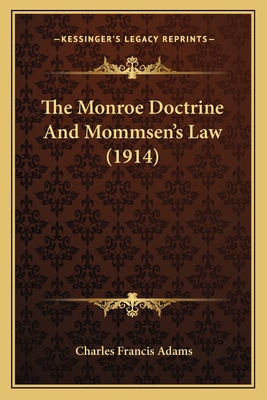 —KESSINGER'S LEGACY REPRINTS—

The Monroe Doctrine And Mommsen's Law (1914)

Charles Francis Adams